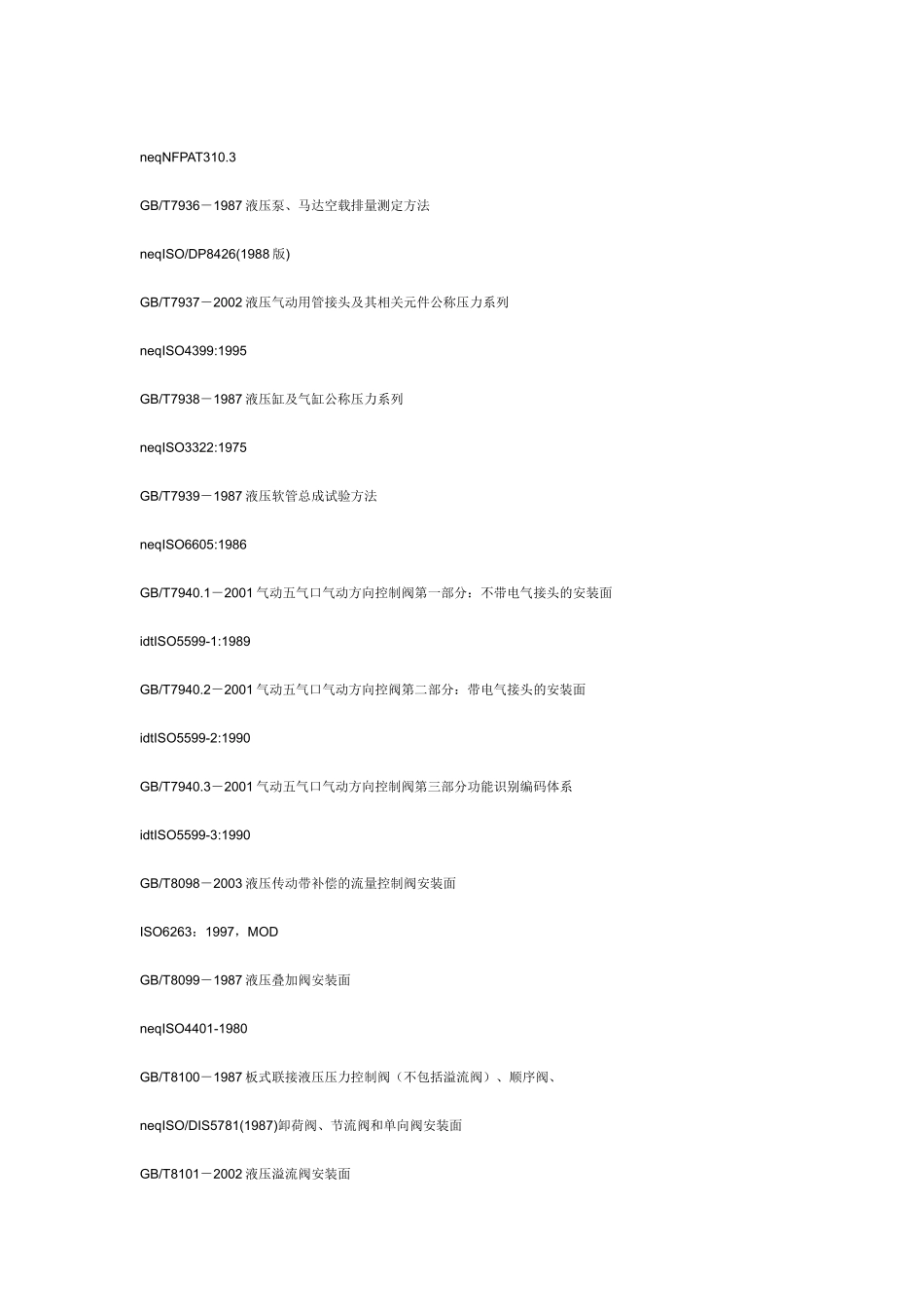 neqNFPAT310.3

GB/T7936－1987 液压泵、马达空载排量测定方法

neqISO/DP8426(1988 版)

GB/T7937－2002 液压气动用管接头及其相关元件公称压力系列

neqISO4399:1995

GB/T7938－1987 液压缸及气缸公称压力系列

neqISO3322:1975

GB/T7939－1987 液压软管总成试验方法

neqISO6605:1986

GB/T7940.1－2001 气动五气口气动方向控制阀第一部分：不带电气接头的安装面

idtISO5599-1:1989

GB/T7940.2－2001 气动五气口气动方向控阀第二部分：带电气接头的安装面

idtISO5599-2:1990

GB/T7940.3－2001 气动五气口气动方向控制阀第三部分功能识别编码体系

idtISO5599-3:1990

GB/T8098－2003 液压传动带补偿的流量控制阀安装面

ISO6263：1997，MOD

GB/T8099－1987 液压叠加阀安装面

neqISO4401-1980

GB/T8100－1987 板式联接液压压力控制阀（不包括溢流阀）、顺序阀、

neqISO/DIS5781(1987)卸荷阀、节流阀和单向阀安装面

GB/T8101－2002 液压溢流阀安装面